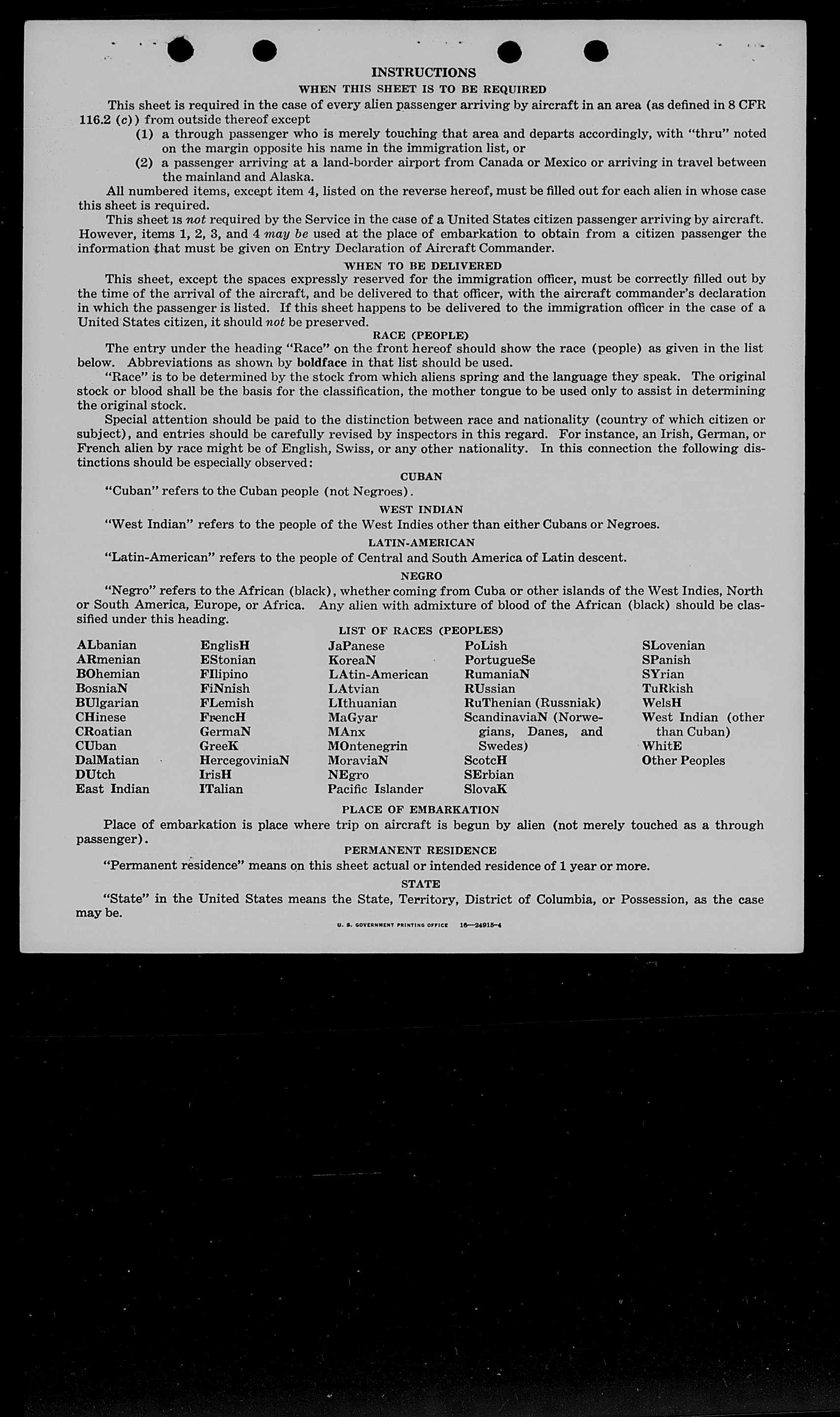 INSTRUCTIONS

WHEN THIS SHEET IS TO BE REQUIRED

This sheet is required in the case of every alien passenger arriving by aircraft in an area (as defined in 8 CFR 116.2 (c)) from outside thereof except

(1) a through passenger who is merely touching that area and departs accordingly, with "thru" noted on the margin opposite his name in the immigration list, or

(2) a passenger arriving at a land-border airport from Canada or Mexico or arriving in travel between the mainland and Alaska.

All numbered items, except item 4, listed on the reverse hereof, must be filled out for each alien in whose case this sheet is required.

This sheet is not required by the Service in the case of a United States citizen passenger arriving by aircraft. However, items 1, 2, 3, and 4 may be used at the place of embarkation to obtain from a citizen passenger the information that must be given on Entry Declaration of Aircraft Commander.

WHEN TO BE DELIVERED

This sheet, except the spaces expressly reserved for the immigration officer, must be correctly filled out by the time of the arrival of the aircraft, and be delivered to that officer, with the aircraft commander's declaration in which the passenger is listed. If this sheet happens to be delivered to the immigration officer in the case of a United States citizen, it should not be preserved.

RACE (PEOPLE)

The entry under the heading "Race" on the front hereof should show the race (people) as given in the list below. Abbreviations as shown by boldface in that list should be used.

"Race" is to be determined by the stock from which aliens spring and the language they speak. The original stock or blood shall be the basis for the classification, the mother tongue to be used only to assist in determining the original stock.

Special attention should be paid to the distinction between race and nationality (country of which citizen or subject), and entries should be carefully revised by inspectors in this regard. For instance, an Irish, German, or French alien by race might be of English, Swiss, or any other nationality. In this connection the following distinctions should be especially observed:

CUBAN

"Cuban" refers to the Cuban people (not Negroes).

WEST INDIAN

"West Indian" refers to the people of the West Indies other than either Cubans or Negroes.

LATIN-AMERICAN

"Latin-American" refers to the people of Central and South America of Latin descent.

NEGRO

"Negro" refers to the African (black), whether coming from Cuba or other islands of the West Indies, North or South America, Europe, or Africa. Any alien with admixture of blood of the African (black) should be classified under this heading.

LIST OF RACES (PEOPLES)

ALbanian
ARmenian
BOhemian
BosniaN
BUlgarian
CHinese
CRoatian
CUban
DalMatian
DUtch
East Indian

EnglisH
EStonian
FIlipino
FiNnish
FLemish
FrencH
GermaN
GreeK
HercegoviniaN
IrisH
ITalian

JaPanese
KoreaN
LAtin-American
LAtvian
LIthuanian
MaGyar
MAnx
MOntenegrin
MoraviaN
NEgro
Pacific Islander

PoLish
PortugueSe
RumaniaN
RUssian
RuThenian (Russniak)
ScandinaviaN (Norwegians, Danes, and Swedes)
ScotcH
SErbian
SlovaK

SLovenian
SPanish
SYrian
TuRkish
WelsH
West Indian (other than Cuban)
WhitE
Other Peoples

PLACE OF EMBARKATION

Place of embarkation is place where trip on aircraft is begun by alien (not merely touched as a through passenger).

PERMANENT RESIDENCE

"Permanent residence" means on this sheet actual or intended residence of 1 year or more.

STATE

"State" in the United States means the State, Territory, District of Columbia, or Possession, as the case may be.

U. S. GOVERNMENT PRINTING OFFICE 16—24915-4